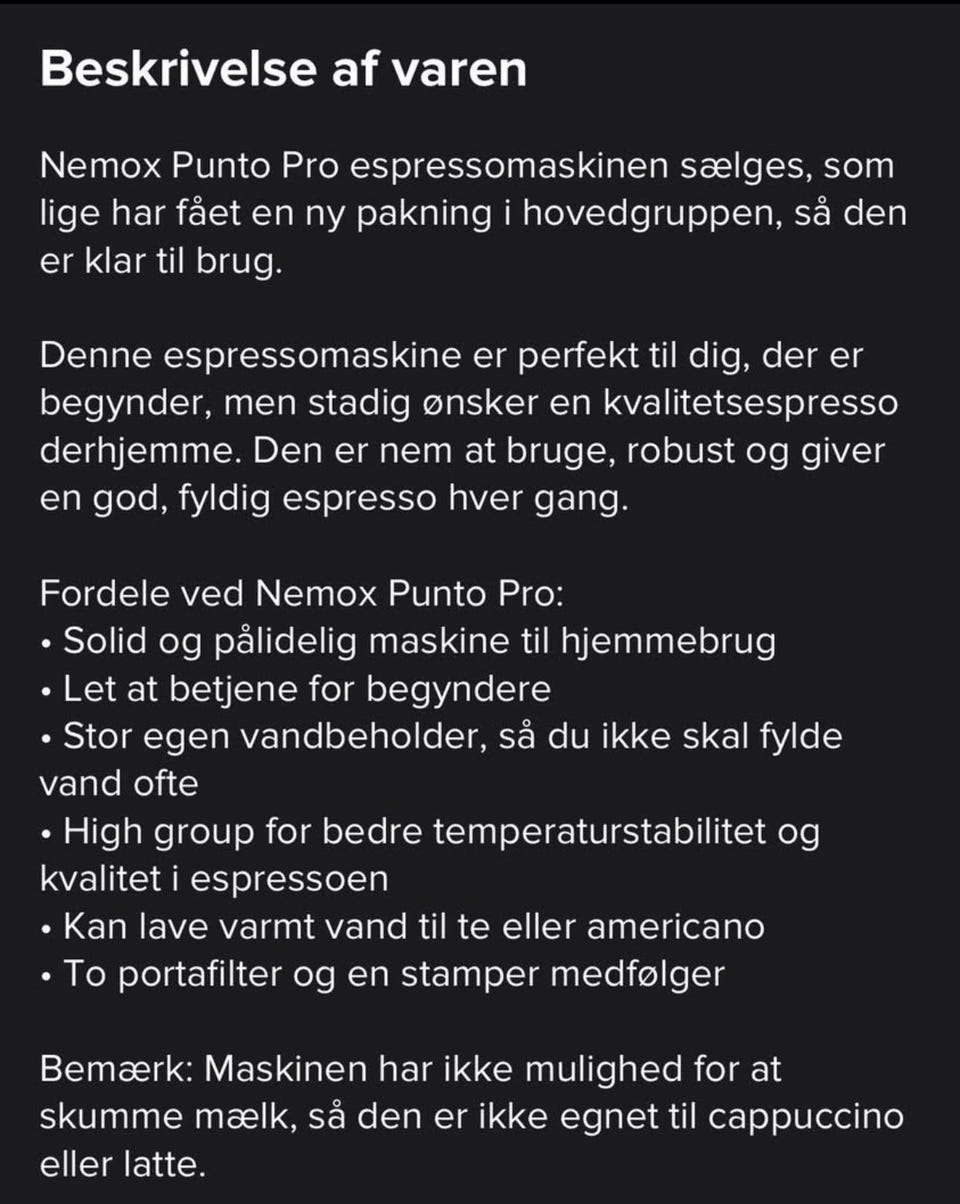 Beskrivelse af varen

Nemox Punto Pro espressomaskinen sælges, som lige har fået en ny pakning i hovedgruppen, så den er klar til brug.

Denne espressomaskine er perfekt til dig, der er begynder, men stadig ønsker en kvalitetsespresso derhjemme. Den er nem at bruge, robust og giver en god, fyldig espresso hver gang.

Fordele ved Nemox Punto Pro:
• Solid og pålidelig maskine til hjemmebrug
• Let at betjene for begyndere
• Stor egen vandbeholder, så du ikke skal fylde vand ofte
• High group for bedre temperaturstabilitet og kvalitet i espressoen
• Kan lave varmt vand til te eller americano
• To portafilter og en stamper medfølger

Bemærk: Maskinen har ikke mulighed for at skumme mælk, så den er ikke egnet til cappuccino eller latte.